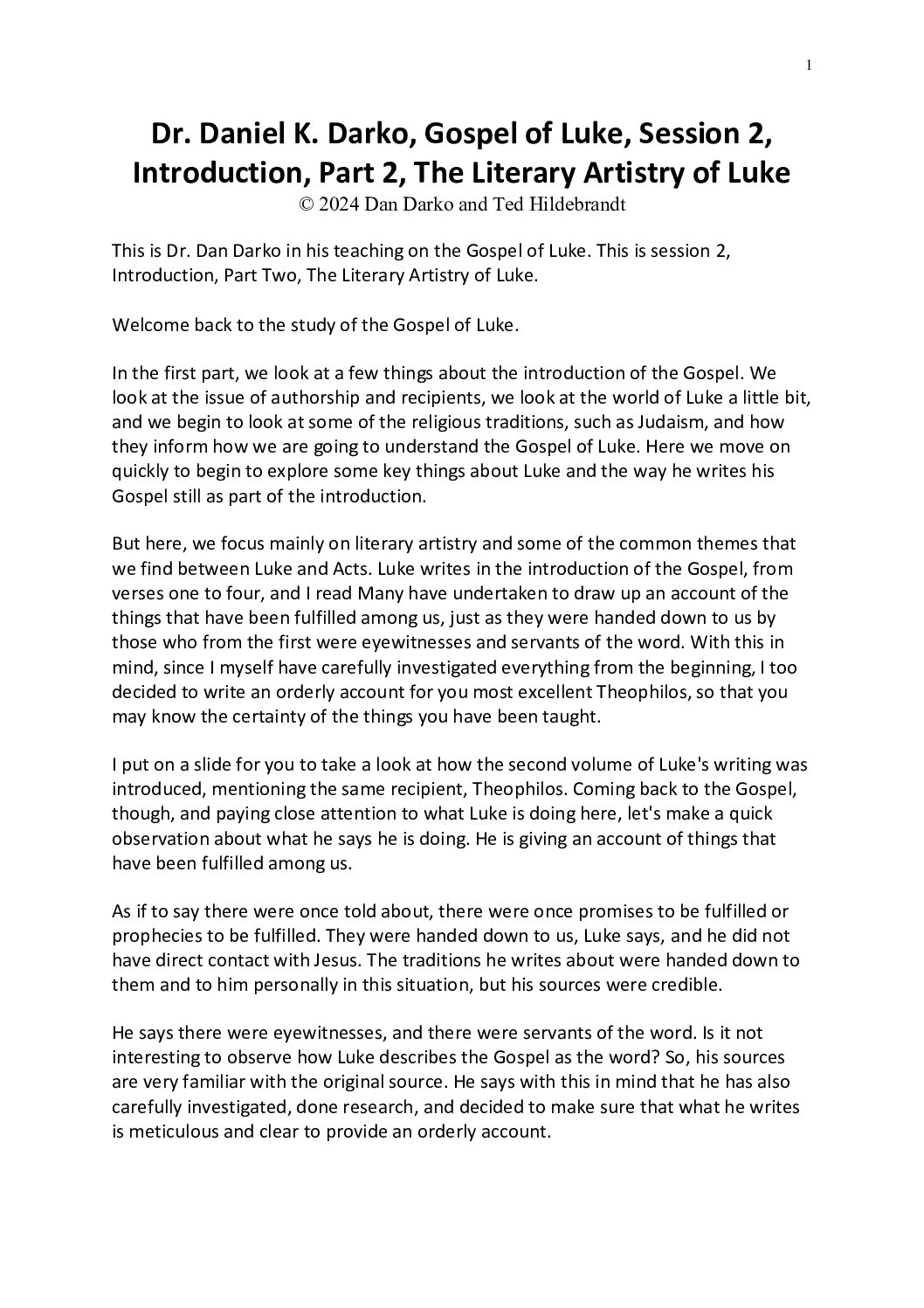 1

Dr. Daniel K. Darko, Gospel of Luke, Session 2, Introduction, Part 2, The Literary Artistry of Luke
© 2024 Dan Darko and Ted Hildebrandt

This is Dr. Dan Darko in his teaching on the Gospel of Luke. This is session 2, Introduction, Part Two, The Literary Artistry of Luke.

Welcome back to the study of the Gospel of Luke.

In the first part, we look at a few things about the introduction of the Gospel. We look at the issue of authorship and recipients, we look at the world of Luke a little bit, and we begin to look at some of the religious traditions, such as Judaism, and how they inform how we are going to understand the Gospel of Luke. Here we move on quickly to begin to explore some key things about Luke and the way he writes his Gospel still as part of the introduction.

But here, we focus mainly on literary artistry and some of the common themes that we find between Luke and Acts. Luke writes in the introduction of the Gospel, from verses one to four, and I read Many have undertaken to draw up an account of the things that have been fulfilled among us, just as they were handed down to us by those who from the first were eyewitnesses and servants of the word. With this in mind, since I myself have carefully investigated everything from the beginning, I too decided to write an orderly account for you most excellent Theophilos, so that you may know the certainty of the things you have been taught.

I put on a slide for you to take a look at how the second volume of Luke's writing was introduced, mentioning the same recipient, Theophilos. Coming back to the Gospel, though, and paying close attention to what Luke is doing here, let's make a quick observation about what he says he is doing. He is giving an account of things that have been fulfilled among us.

As if to say there were once told about, there were once promises to be fulfilled or prophecies to be fulfilled. They were handed down to us, Luke says, and he did not have direct contact with Jesus. The traditions he writes about were handed down to them and to him personally in this situation, but his sources were credible.

He says there were eyewitnesses, and there were servants of the word. Is it not interesting to observe how Luke describes the Gospel as the word? So, his sources are very familiar with the original source. He says with this in mind that he has also carefully investigated, done research, and decided to make sure that what he writes is meticulous and clear to provide an orderly account.